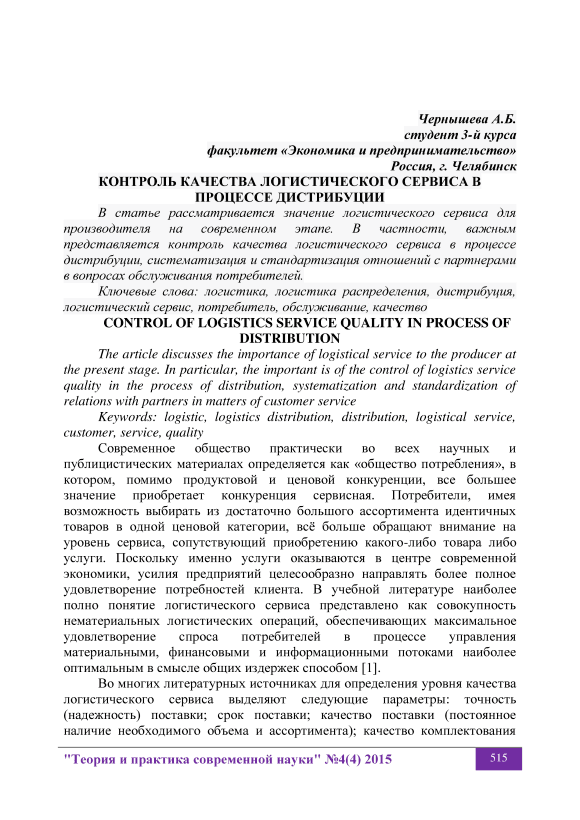 Чернышева А.Б.
студент 3-й курса
факультет «Экономика и предпринимательство»
Россия, г. Челябинск

КОНТРОЛЬ КАЧЕСТВА ЛОГИСТИЧЕСКОГО СЕРВИСА В ПРОЦЕССЕ ДИСТРИБУЦИИ

В статье рассматривается значение логистического сервиса для производителя на современном этапе. В частности, важным представляется контроль качества логистического сервиса в процессе дистрибуции, систематизация и стандартизация отношений с партнерами в вопросах обслуживания потребителей.

Ключевые слова: логистика, логистика распределения, дистрибуция, логистический сервис, потребитель, обслуживание, качество

CONTROL OF LOGISTICS SERVICE QUALITY IN PROCESS OF DISTRIBUTION

The article discusses the importance of logistical service to the producer at the present stage. In particular, the important is of the control of logistics service quality in the process of distribution, systematization and standardization of relations with partners in matters of customer service

Keywords: logistic, logistics distribution, distribution, logistical service, customer, service, quality

Современное общество практически во всех научных и публицистических материалах определяется как «общество потребления», в котором, помимо продуктовой и ценовой конкуренции, все большее значение приобретает конкуренция сервисная. Потребители, имея возможность выбирать из достаточно большого ассортимента идентичных товаров в одной ценовой категории, всё больше обращают внимание на уровень сервиса, сопутствующий приобретению какого-либо товара либо услуги. Поскольку именно услуги оказываются в центре современной экономики, усилия предприятий целесообразно направлять более полное удовлетворение потребностей клиента. В учебной литературе наиболее полно понятие логистического сервиса представлено как совокупность нематериальных логистических операций, обеспечивающих максимальное удовлетворение спроса потребителей в процессе управления материальными, финансовыми и информационными потоками наиболее оптимальным в смысле общих издержек способом [1].

Во многих литературных источниках для определения уровня качества логистического сервиса выделяют следующие параметры: точность (надежность) поставки; срок поставки; качество поставки (постоянное наличие необходимого объема и ассортимента); качество комплектования

"Теория и практика современной науки" №4(4) 2015

515